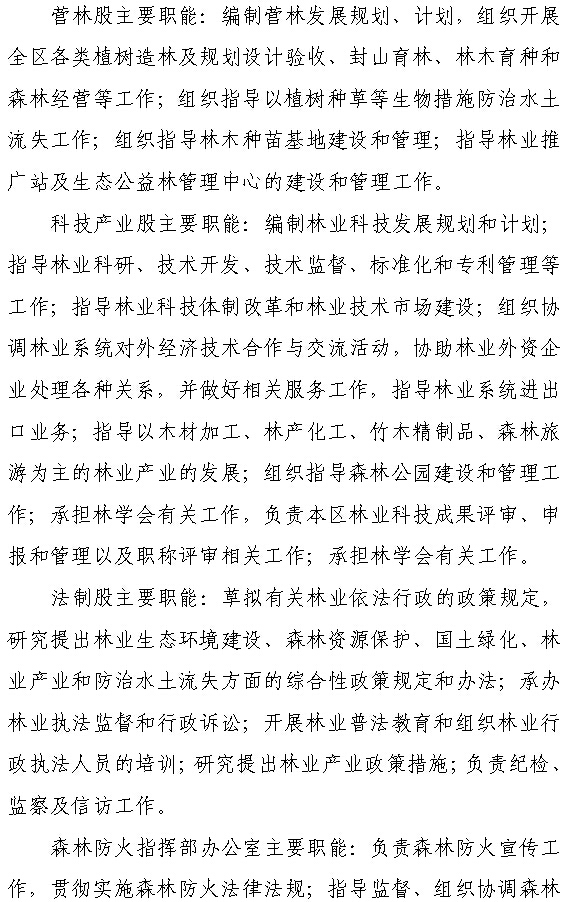 营林股主要职能：编制营林发展规划、计划，组织开展全区各类植树造林及规划设计验收、封山育林、林木育种和森林经营等工作；组织指导以植树种草等生物措施防治水土流失工作；组织指导林木种苗基地建设和管理；指导林业推广站及生态公益林管理中心的建设和管理工作。

科技产业股主要职能：编制林业科技发展规划和计划；指导林业科研、技术开发、技术监督、标准化和专利管理等工作；指导林业科技体制改革和林业技术市场建设；组织协调林业系统对外经济技术合作与交流活动，协助林业外资企业处理各种关系，并做好相关服务工作，指导林业系统进出口业务；指导以木材加工、林产化工、竹木精制品、森林旅游为主的林业产业的发展；组织指导森林公园建设和管理工作；承担林学会有关工作，负责本区林业科技成果评审、申报和管理以及职称评审相关工作；承担林学会有关工作。

法制股主要职能：草拟有关林业依法行政的政策规定，研究提出林业生态环境建设、森林资源保护、国土绿化、林业产业和防治水土流失方面的综合性政策规定和办法；承办林业执法监督和行政诉讼；开展林业普法教育和组织林业行政执法人员的培训；研究提出林业产业政策措施；负责纪检、监察及信访工作。

森林防火指挥部办公室主要职能：负责森林防火宣传工作，贯彻实施森林防火法律法规；指导监督、组织协调森林